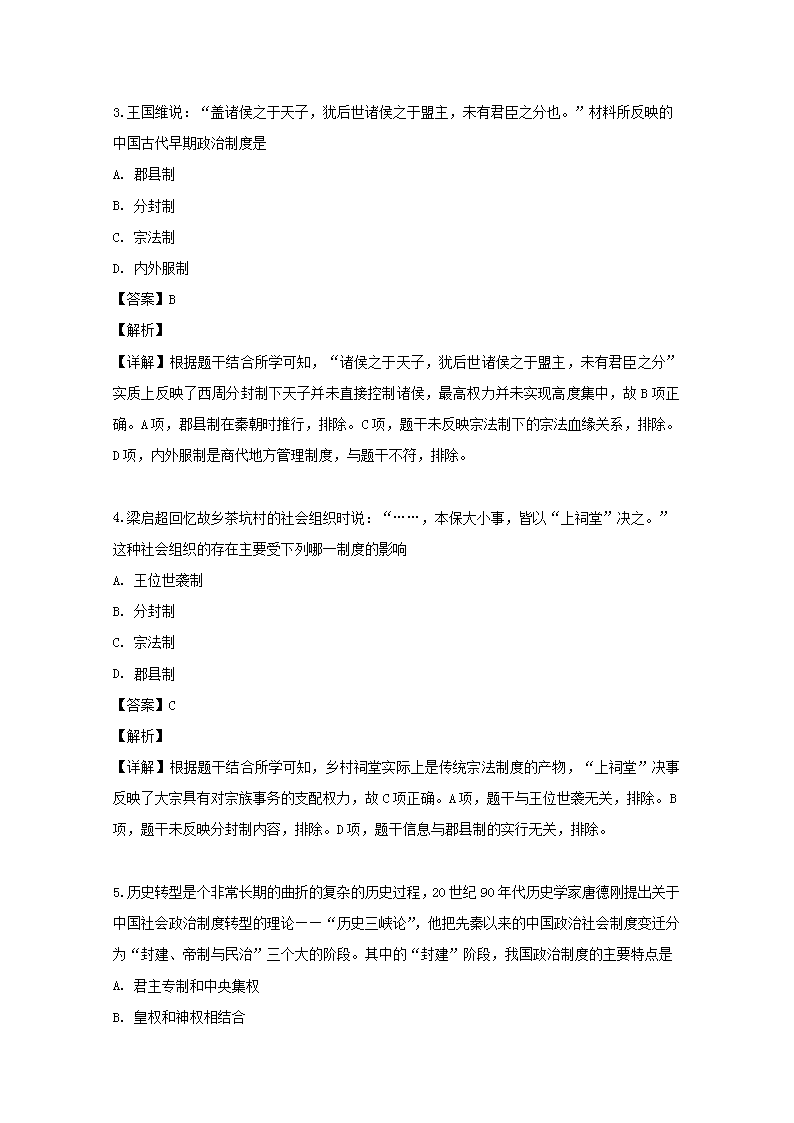 3.王国维说：“盖诸侯之于天子，犹后世诸侯之于盟主，未有君臣之分也。”材料所反映的中国古代早期政治制度是

A. 郡县制

B. 分封制

C. 宗法制

D. 内外服制

【答案】B

【解析】

【详解】根据题干结合所学可知，“诸侯之于天子，犹后世诸侯之于盟主，未有君臣之分”实质上反映了西周分封制下天子并未直接控制诸侯，最高权力并未实现高度集中，故B项正确。A项，郡县制在秦朝时推行，排除。C项，题干未反映宗法制下的宗法血缘关系，排除。D项，内外服制是商代地方管理制度，与题干不符，排除。

4.梁启超回忆故乡茶坑村的社会组织时说：“……，本保大小事，皆以“上祠堂”决之。”这种社会组织的存在主要受下列哪一制度的影响

A. 王位世袭制

B. 分封制

C. 宗法制

D. 郡县制

【答案】C

【解析】

【详解】根据题干结合所学可知，乡村祠堂实际上是传统宗法制度的产物，“上祠堂”决事反映了大宗具有对宗族事务的支配权力，故C项正确。A项，题干与王位世袭无关，排除。B项，题干未反映分封制内容，排除。D项，题干信息与郡县制的实行无关，排除。

5.历史转型是个非常长期的曲折的复杂的历史过程，20世纪90年代历史学家唐德刚提出关于中国社会政治制度转型的理论——“历史三峡论”，他把先秦以来的中国政治社会制度变迁分为“封建、帝制与民治”三个大的阶段。其中的“封建”阶段，我国政治制度的主要特点是

A. 君主专制和中央集权

B. 皇权和神权相结合